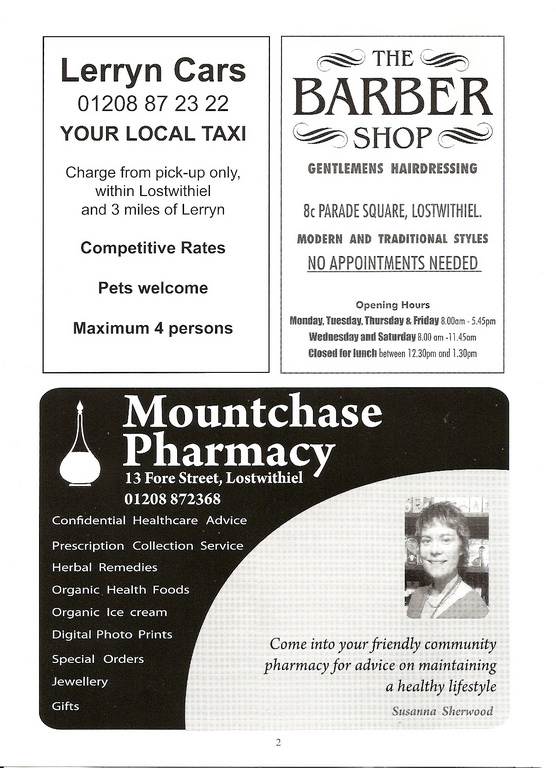 Lerryn Cars
01208 87 23 22
YOUR LOCAL TAXI

Charge from pick-up only, within Lostwithiel and 3 miles of Lerryn

Competitive Rates

Pets welcome

Maximum 4 persons

THE
BARBER
SHOP

GENTLEMENS HAIRDRESSING

8c PARADE SQUARE, LOSTWITHIEL.

MODERN AND TRADITIONAL STYLES

NO APPOINTMENTS NEEDED

Opening Hours
Monday, Tuesday, Thursday & Friday 8.00am - 5.45pm
Wednesday and Saturday 8.00 am -11.45am
Closed for lunch between 12.30pm and 1.30pm

Mountchase Pharmacy
13 Fore Street, Lostwithiel
01208 872368

Confidential Healthcare Advice
Prescription Collection Service
Herbal Remedies
Organic Health Foods
Organic Ice cream
Digital Photo Prints
Special Orders
Jewellery
Gifts

Come into your friendly community pharmacy for advice on maintaining a healthy lifestyle

Susanna Sherwood

2